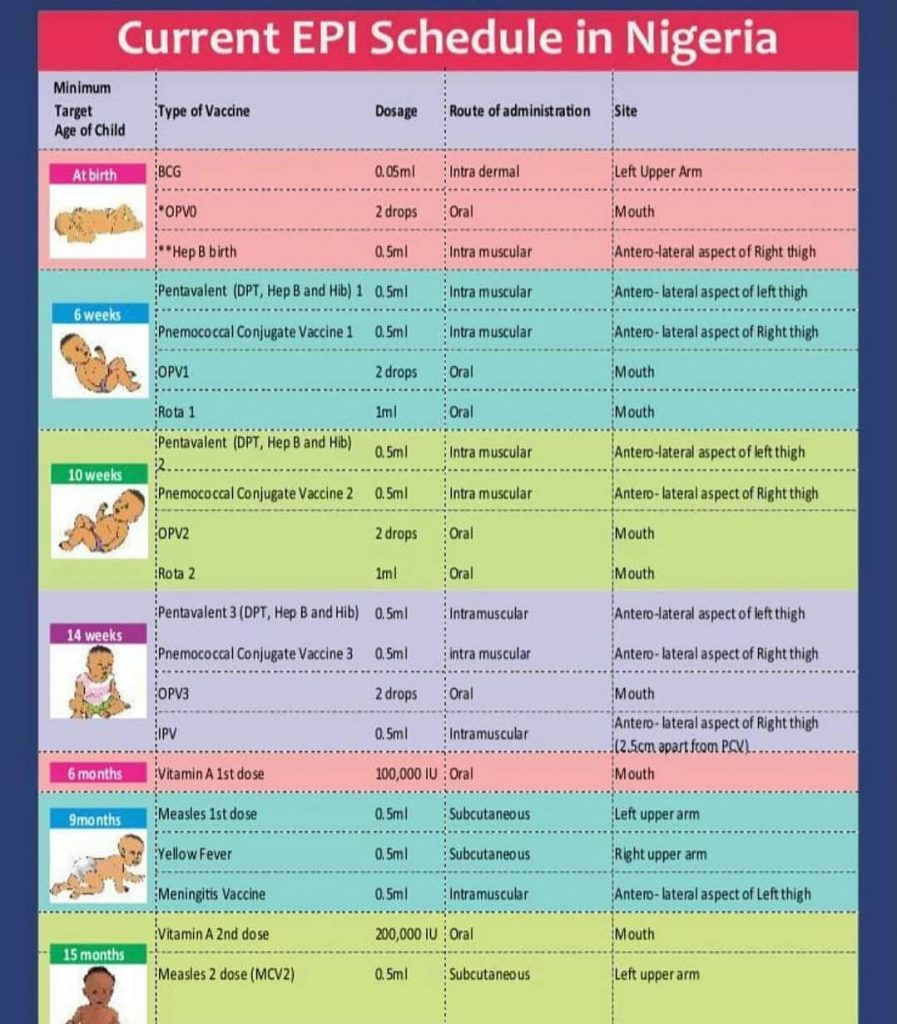 Current EPI Schedule in Nigeria

| Minimum Target Age of Child | Type of Vaccine | Dosage | Route of administration | Site |
|---|---|---|---|---|
| At birth | BCG | 0.05ml | Intra dermal | Left Upper Arm |
| | *OPV0 | 2 drops | Oral | Mouth |
| | **Hep B birth | 0.5ml | Intra muscular | Antero-lateral aspect of Right thigh |
| 6 weeks | Pentavalent (DPT, Hep B and Hib) 1 | 0.5ml | Intra muscular | Antero- lateral aspect of left thigh |
| | Pnemococcal Conjugate Vaccine 1 | 0.5ml | Intra muscular | Antero- lateral aspect of Right thigh |
| | OPV1 | 2 drops | Oral | Mouth |
| | Rota 1 | 1ml | Oral | Mouth |
| 10 weeks | Pentavalent (DPT, Hep B and Hib) 2 | 0.5ml | Intra muscular | Antero-lateral aspect of left thigh |
| | Pnemococcal Conjugate Vaccine 2 | 0.5ml | Intra muscular | Antero- lateral aspect of Right thigh |
| | OPV2 | 2 drops | Oral | Mouth |
| | Rota 2 | 1ml | Oral | Mouth |
| 14 weeks | Pentavalent 3 (DPT, Hep B and Hib) | 0.5ml | Intramuscular | Antero-lateral aspect of left thigh |
| | Pnemococcal Conjugate Vaccine 3 | 0.5ml | intra muscular | Antero- lateral aspect of Right thigh |
| | OPV3 | 2 drops | Oral | Mouth |
| | IPV | 0.5ml | Intramuscular | Antero- lateral aspect of Right thigh (2.5cm apart from PCV) |
| 6 months | Vitamin A 1st dose | 100,000 IU | Oral | Mouth |
| 9months | Measles 1st dose | 0.5ml | Subcutaneous | Left upper arm |
| | Yellow Fever | 0.5ml | Subcutaneous | Right upper arm |
| | Meningitis Vaccine | 0.5ml | Intramuscular | Antero- lateral aspect of Left thigh |
| 15 months | Vitamin A 2nd dose | 200,000 IU | Oral | Mouth |
| | Measles 2 dose (MCV2) | 0.5ml | Subcutaneous | Left upper arm |